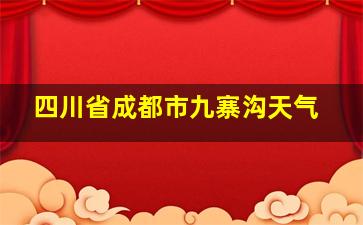 四川省成都市九寨沟天气